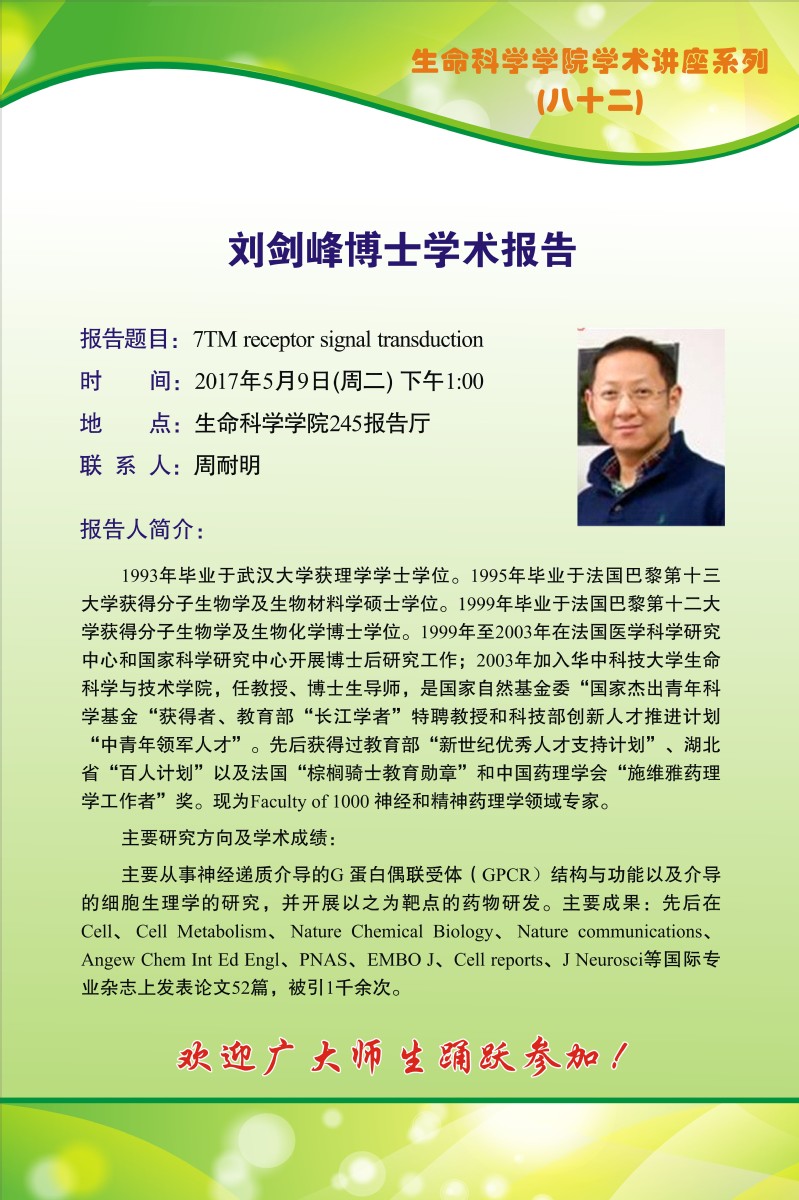 生命科学学院学术讲座系列
(八十二)

刘剑峰博士学术报告

报告题目：7TM receptor signal transduction
时　　间：2017年5月9日(周二) 下午1:00
地　　点：生命科学学院245报告厅
联 系 人：周耐明

报告人简介：

1993年毕业于武汉大学获理学学士学位。1995年毕业于法国巴黎第十三大学获得分子生物学及生物材料学硕士学位。1999年毕业于法国巴黎第十二大学获得分子生物学及生物化学博士学位。1999年至2003年在法国医学科学研究中心和国家科学研究中心开展博士后研究工作；2003年加入华中科技大学生命科学与技术学院，任教授、博士生导师，是国家自然基金委“国家杰出青年科学基金“获得者、教育部“长江学者”特聘教授和科技部创新人才推进计划“中青年领军人才”。先后获得过教育部“新世纪优秀人才支持计划”、湖北省“百人计划”以及法国“棕榈骑士教育勋章”和中国药理学会“施维雅药理学工作者”奖。现为Faculty of 1000 神经和精神药理学领域专家。

主要研究方向及学术成绩：

主要从事神经递质介导的G 蛋白偶联受体（GPCR）结构与功能以及介导的细胞生理学的研究，并开展以之为靶点的药物研发。主要成果：先后在Cell、Cell Metabolism、Nature Chemical Biology、Nature communications、Angew Chem Int Ed Engl、PNAS、EMBO J、Cell reports、J Neurosci等国际专业杂志上发表论文52篇，被引1千余次。

欢迎广大师生踊跃参加！